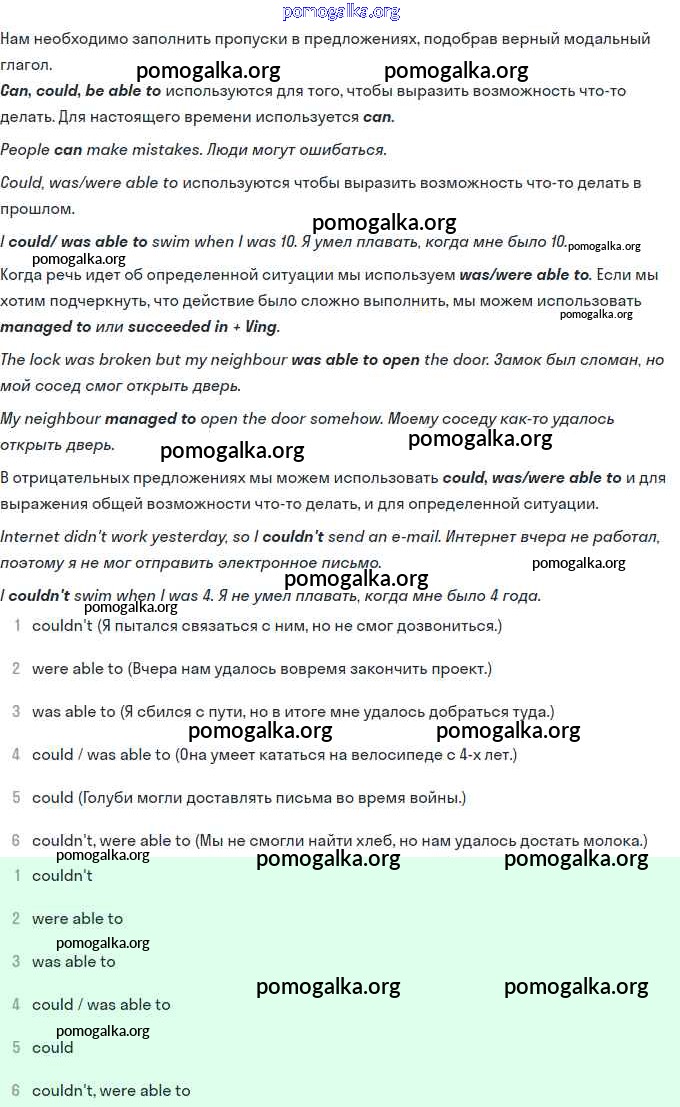 pomogalka.org

Нам необходимо заполнить пропуски в предложениях, подобрав верный модальный глагол.

pomogalka.org pomogalka.org

Can, could, be able to используются для того, чтобы выразить возможность что-то делать. Для настоящего времени используется can.

People can make mistakes. Люди могут ошибаться.

Could, was/were able to используются чтобы выразить возможность что-то делать в прошлом.

pomogalka.org

I could/ was able to swim when I was 10. Я умел плавать, когда мне было 10. pomogalka.org

pomogalka.org

Когда речь идет об определенной ситуации мы используем was/were able to. Если мы хотим подчеркнуть, что действие было сложно выполнить, мы можем использовать managed to или succeeded in + Ving.

pomogalka.org

The lock was broken but my neighbour was able to open the door. Замок был сломан, но мой сосед смог открыть дверь.

My neighbour managed to open the door somehow. Моему соседу как-то удалось открыть дверь.

pomogalka.org pomogalka.org

В отрицательных предложениях мы можем использовать could, was/were able to и для выражения общей возможности что-то делать, и для определенной ситуации.

Internet didn't work yesterday, so I couldn't send an e-mail. Интернет вчера не работал, поэтому я не мог отправить электронное письмо.

pomogalka.org
pomogalka.org

I couldn't swim when I was 4. Я не умел плавать, когда мне было 4 года.

pomogalka.org

1 couldn't (Я пытался связаться с ним, но не смог дозвониться.)

2 were able to (Вчера нам удалось вовремя закончить проект.)

3 was able to (Я сбился с пути, но в итоге мне удалось добраться туда.)

pomogalka.org pomogalka.org

4 could / was able to (Она умеет кататься на велосипеде с 4-х лет.)

5 could (Голуби могли доставлять письма во время войны.)

6 couldn't, were able to (Мы не смогли найти хлеб, но нам удалось достать молока.)

pomogalka.org pomogalka.org pomogalka.org

1 couldn't

2 were able to

pomogalka.org

3 was able to

pomogalka.org pomogalka.org

4 could / was able to

pomogalka.org

5 could

6 couldn't, were able to